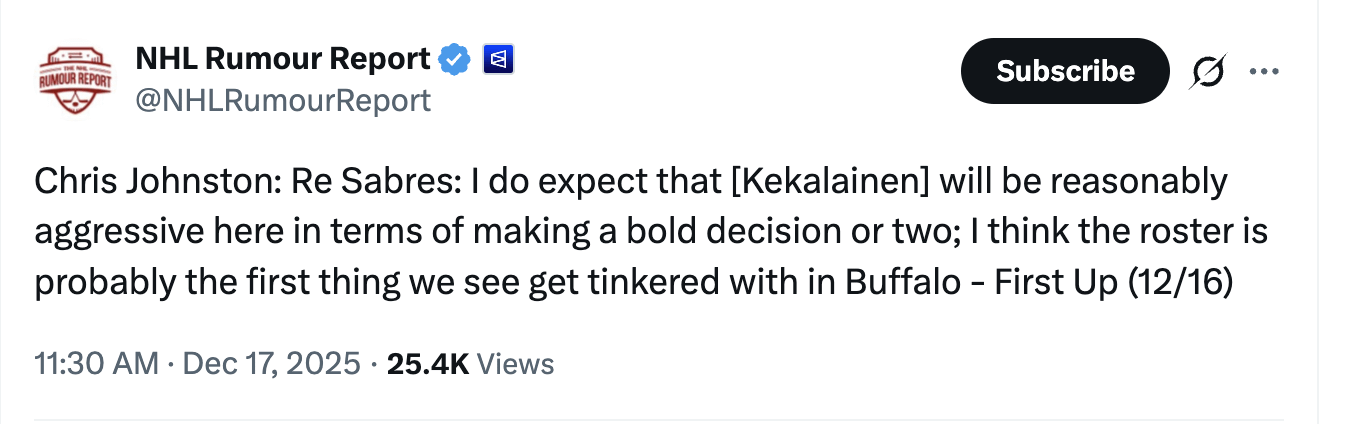 THE NHL RUMOUR REPORT

NHL Rumour Report
@NHLRumourReport

Subscribe

Chris Johnston: Re Sabres: I do expect that [Kekalainen] will be reasonably aggressive here in terms of making a bold decision or two; I think the roster is probably the first thing we see get tinkered with in Buffalo - First Up (12/16)

11:30 AM · Dec 17, 2025 · 25.4K Views